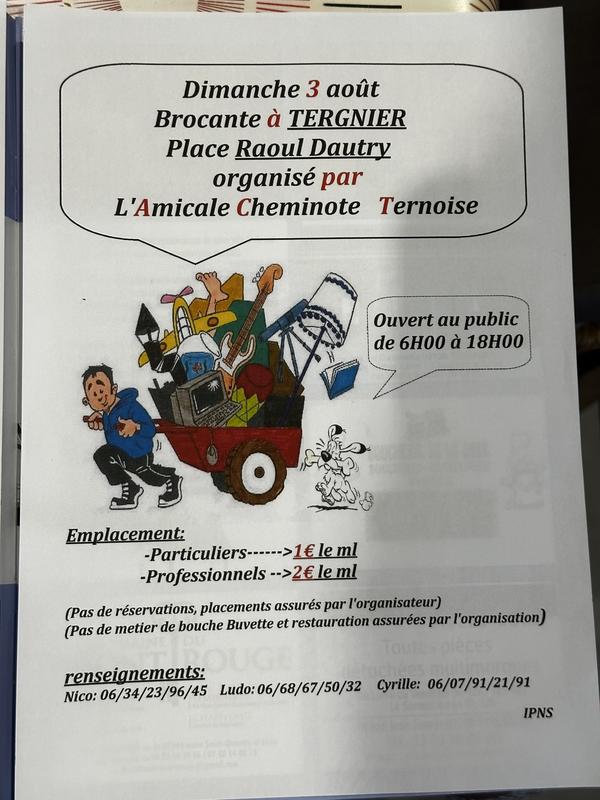 Dimanche 3 août
Brocante à TERGNIER
Place Raoul Dautry
organisé par
L'Amicale Cheminote Ternoise

Ouvert au public de 6H00 à 18H00

Emplacement:
-Particuliers------>1€ le ml
-Professionnels -->2€ le ml

(Pas de réservations, placements assurés par l'organisateur)
(Pas de metier de bouche Buvette et restauration assurées par l'organisation)

renseignements:
Nico: 06/34/23/96/45 Ludo: 06/68/67/50/32 Cyrille: 06/07/91/21/91

IPNS